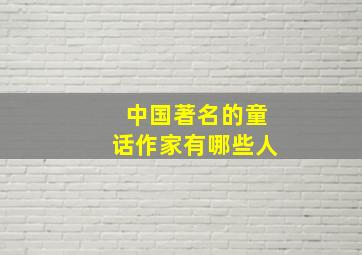 中国著名的童话作家有哪些人